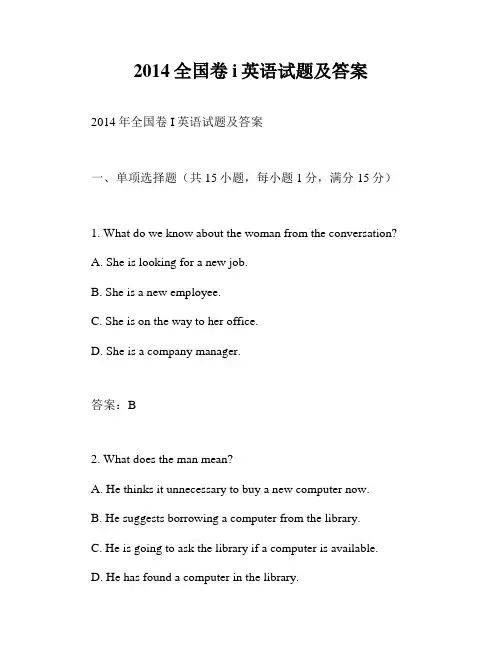 2014 全国卷 i 英语试题及答案

2014 年全国卷 I 英语试题及答案

一、单项选择题（共 15 小题，每小题 1 分，满分 15 分）

1. What do we know about the woman from the conversation?

A. She is looking for a new job.

B. She is a new employee.

C. She is on the way to her office.

D. She is a company manager.

答案：B

2. What does the man mean?

A. He thinks it unnecessary to buy a new computer now.

B. He suggests borrowing a computer from the library.

C. He is going to ask the library if a computer is available.

D. He has found a computer in the library.